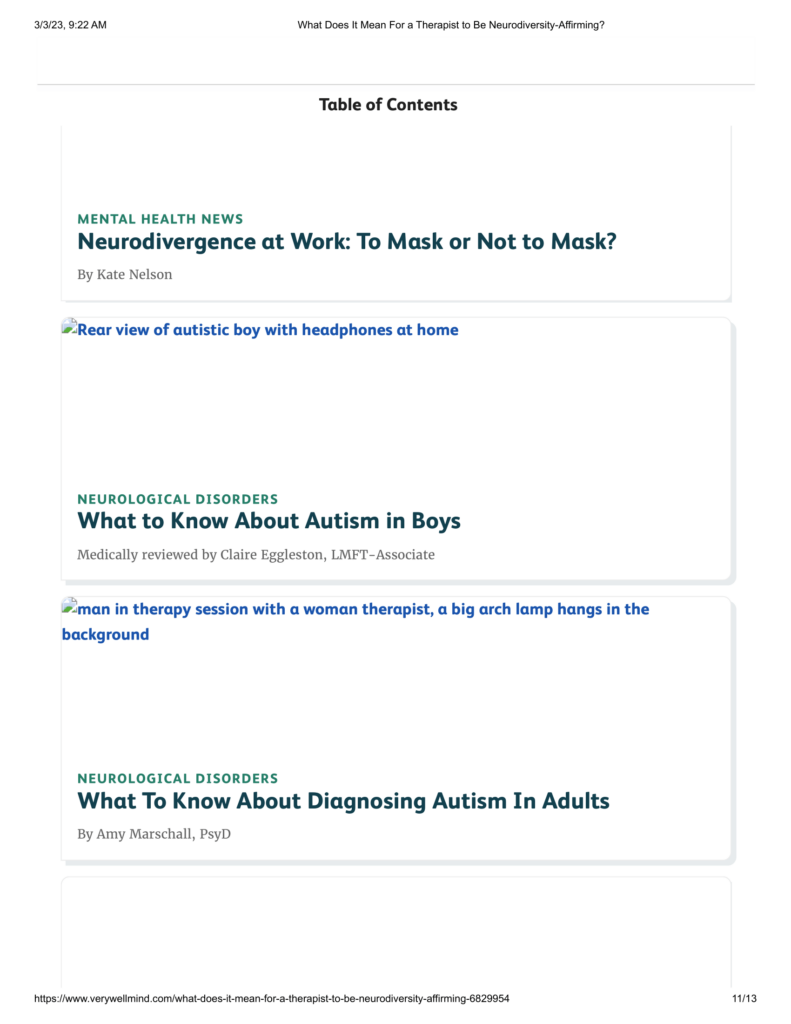 3/3/23, 9:22 AM What Does It Mean For a Therapist to Be Neurodiversity-Affirming?

Table of Contents

MENTAL HEALTH NEWS
Neurodivergence at Work: To Mask or Not to Mask?

By Kate Nelson

Rear view of autistic boy with headphones at home

NEUROLOGICAL DISORDERS
What to Know About Autism in Boys

Medically reviewed by Claire Eggleston, LMFT-Associate

man in therapy session with a woman therapist, a big arch lamp hangs in the background

NEUROLOGICAL DISORDERS
What To Know About Diagnosing Autism In Adults

By Amy Marschall, PsyD

https://www.verywellmind.com/what-does-it-mean-for-a-therapist-to-be-neurodiversity-affirming-6829954 11/13